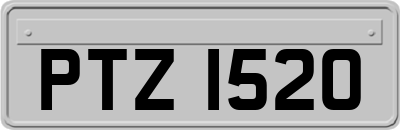 PTZ 1520